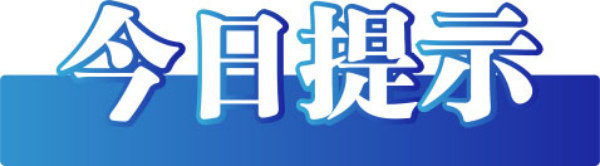 今日提示